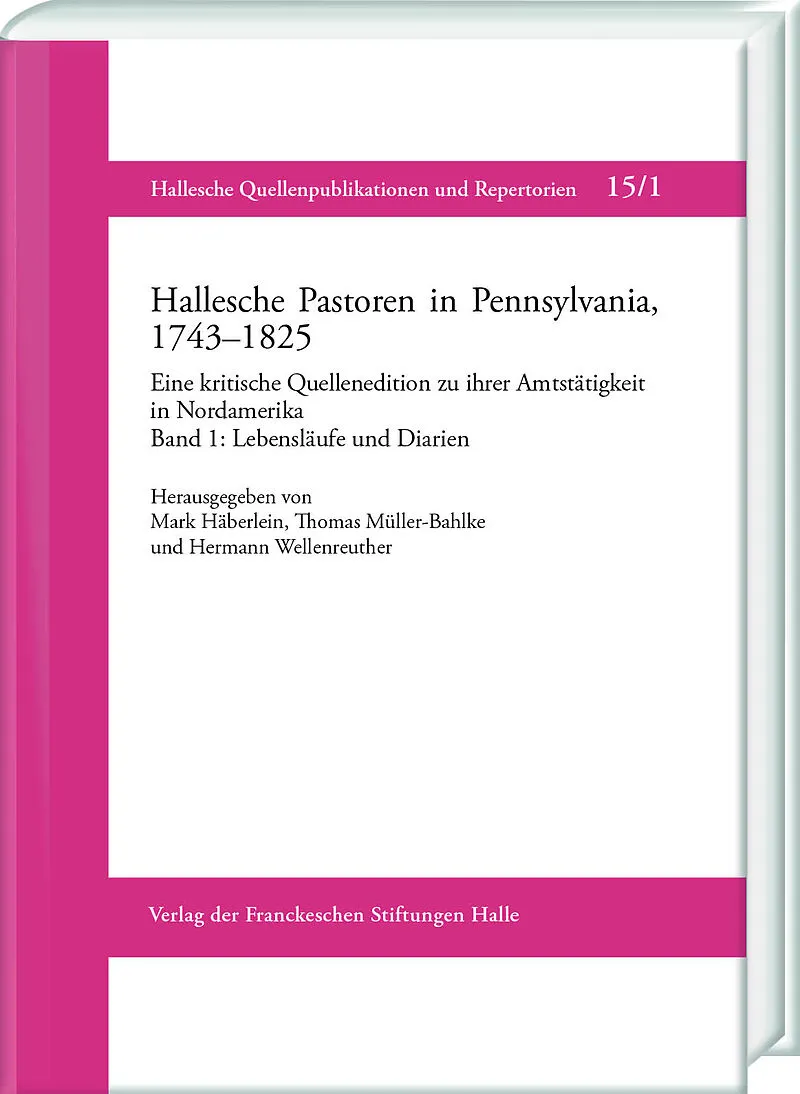 Hallesche Quellenpublikationen und Repertorien 15/1

Hallesche Pastoren in Pennsylvania, 1743–1825

Eine kritische Quellenedition zu ihrer Amtstätigkeit in Nordamerika
Band 1: Lebensläufe und Diarien

Herausgegeben von
Mark Häberlein, Thomas Müller-Bahlke
und Hermann Wellenreuther

Verlag der Franckeschen Stiftungen Halle